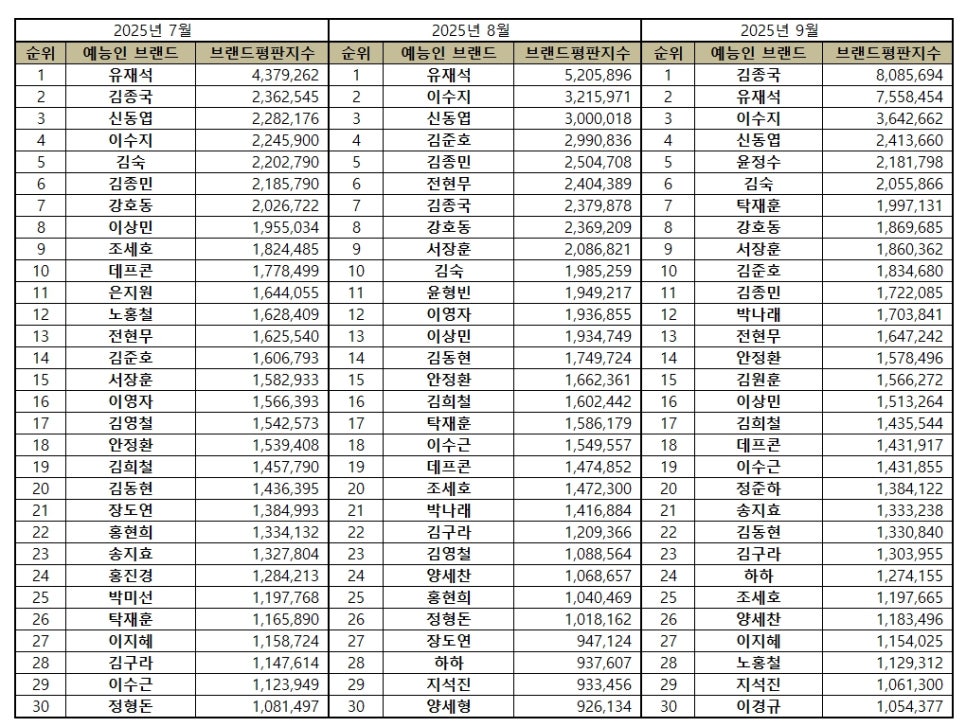 | 2025년 7월 | | | 2025년 8월 | | | 2025년 9월 | | |
|---|---|---|---|---|---|---|---|---|
| 순위 | 예능인 브랜드 | 브랜드평판지수 | 순위 | 예능인 브랜드 | 브랜드평판지수 | 순위 | 예능인 브랜드 | 브랜드평판지수 |
| 1 | 유재석 | 4,379,262 | 1 | 유재석 | 5,205,896 | 1 | 김종국 | 8,085,694 |
| 2 | 김종국 | 2,362,545 | 2 | 이수지 | 3,215,971 | 2 | 유재석 | 7,558,454 |
| 3 | 신동엽 | 2,282,176 | 3 | 신동엽 | 3,000,018 | 3 | 이수지 | 3,642,662 |
| 4 | 이수지 | 2,245,900 | 4 | 김준호 | 2,990,836 | 4 | 신동엽 | 2,413,660 |
| 5 | 김숙 | 2,202,790 | 5 | 김종민 | 2,504,708 | 5 | 윤정수 | 2,181,798 |
| 6 | 김종민 | 2,185,790 | 6 | 전현무 | 2,404,389 | 6 | 김숙 | 2,055,866 |
| 7 | 강호동 | 2,026,722 | 7 | 김종국 | 2,379,878 | 7 | 탁재훈 | 1,997,131 |
| 8 | 이상민 | 1,955,034 | 8 | 강호동 | 2,369,209 | 8 | 강호동 | 1,869,685 |
| 9 | 조세호 | 1,824,485 | 9 | 서장훈 | 2,086,821 | 9 | 서장훈 | 1,860,362 |
| 10 | 데프콘 | 1,778,499 | 10 | 김숙 | 1,985,259 | 10 | 김준호 | 1,834,680 |
| 11 | 은지원 | 1,644,055 | 11 | 윤형빈 | 1,949,217 | 11 | 김종민 | 1,722,085 |
| 12 | 노홍철 | 1,628,409 | 12 | 이영자 | 1,936,855 | 12 | 박나래 | 1,703,841 |
| 13 | 전현무 | 1,625,540 | 13 | 이상민 | 1,934,749 | 13 | 전현무 | 1,647,242 |
| 14 | 김준호 | 1,606,793 | 14 | 김동현 | 1,749,724 | 14 | 안정환 | 1,578,496 |
| 15 | 서장훈 | 1,582,933 | 15 | 안정환 | 1,662,361 | 15 | 김원훈 | 1,566,272 |
| 16 | 이영자 | 1,566,393 | 16 | 김희철 | 1,602,442 | 16 | 이상민 | 1,513,264 |
| 17 | 김영철 | 1,542,573 | 17 | 탁재훈 | 1,586,179 | 17 | 김희철 | 1,435,544 |
| 18 | 안정환 | 1,539,408 | 18 | 이수근 | 1,549,557 | 18 | 데프콘 | 1,431,917 |
| 19 | 김희철 | 1,457,790 | 19 | 데프콘 | 1,474,852 | 19 | 이수근 | 1,431,855 |
| 20 | 김동현 | 1,436,395 | 20 | 조세호 | 1,472,300 | 20 | 정준하 | 1,384,122 |
| 21 | 장도연 | 1,384,993 | 21 | 박나래 | 1,416,884 | 21 | 송지효 | 1,333,238 |
| 22 | 홍현희 | 1,334,132 | 22 | 김구라 | 1,209,366 | 22 | 김동현 | 1,330,840 |
| 23 | 송지효 | 1,327,804 | 23 | 김영철 | 1,088,564 | 23 | 김구라 | 1,303,955 |
| 24 | 홍진경 | 1,284,213 | 24 | 양세찬 | 1,068,657 | 24 | 하하 | 1,274,155 |
| 25 | 박미선 | 1,197,768 | 25 | 홍현희 | 1,040,469 | 25 | 조세호 | 1,197,665 |
| 26 | 탁재훈 | 1,165,890 | 26 | 정형돈 | 1,018,162 | 26 | 양세찬 | 1,183,496 |
| 27 | 이지혜 | 1,158,724 | 27 | 장도연 | 947,124 | 27 | 이지혜 | 1,154,025 |
| 28 | 김구라 | 1,147,614 | 28 | 하하 | 937,607 | 28 | 노홍철 | 1,129,312 |
| 29 | 이수근 | 1,123,949 | 29 | 지석진 | 933,456 | 29 | 지석진 | 1,061,300 |
| 30 | 정형돈 | 1,081,497 | 30 | 양세형 | 926,134 | 30 | 이경규 | 1,054,377 |